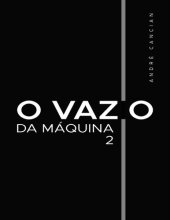 ANDRÉ CANCIAN

O VAZIO
DA MÁQUINA
2